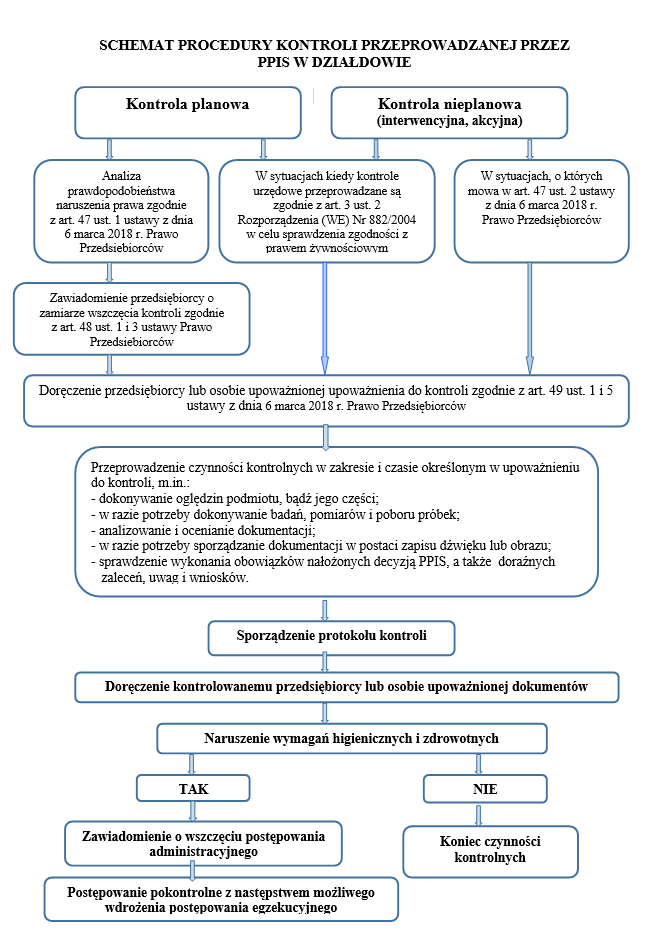 SCHEMAT PROCEDURY KONTROLI PRZEPROWADZANEJ PRZEZ PPIS W DZIAŁDOWIE

Kontrola planowa

Kontrola nieplanowa
(interwencyjna, akcyjna)

Analiza prawdopodobieństwa naruszenia prawa zgodnie z art. 47 ust. 1 ustawy z dnia 6 marca 2018 r. Prawo Przedsiębiorców

W sytuacjach kiedy kontrole urzędowe przeprowadzane są zgodnie z art. 3 ust. 2 Rozporządzenia (WE) Nr 882/2004 w celu sprawdzenia zgodności z prawem żywnościowym

W sytuacjach, o których mowa w art. 47 ust. 2 ustawy z dnia 6 marca 2018 r. Prawo Przedsiębiorców

Zawiadomienie przedsiębiorcy o zamiarze wszczęcia kontroli zgodnie z art. 48 ust. 1 i 3 ustawy Prawo Przedsiębiorców

Doręczenie przedsiębiorcy lub osobie upoważnionej upoważnienia do kontroli zgodnie z art. 49 ust. 1 i 5 ustawy z dnia 6 marca 2018 r. Prawo Przedsiębiorców

Przeprowadzenie czynności kontrolnych w zakresie i czasie określonym w upoważnieniu do kontroli, m.in.:
- dokonywanie oględzin podmiotu, bądź jego części;
- w razie potrzeby dokonywanie badań, pomiarów i poboru próbek;
- analizowanie i ocenianie dokumentacji;
- w razie potrzeby sporządzanie dokumentacji w postaci zapisu dźwięku lub obrazu;
- sprawdzenie wykonania obowiązków nałożonych decyzją PPIS, a także doraźnych zaleceń, uwag i wniosków.

Sporządzenie protokołu kontroli

Doręczenie kontrolowanemu przedsiębiorcy lub osobie upoważnionej dokumentów

Naruszenie wymagań higienicznych i zdrowotnych

TAK

NIE

Zawiadomienie o wszczęciu postępowania administracyjnego

Koniec czynności kontrolnych

Postępowanie pokontrolne z następstwem możliwego wdrożenia postępowania egzekucyjnego